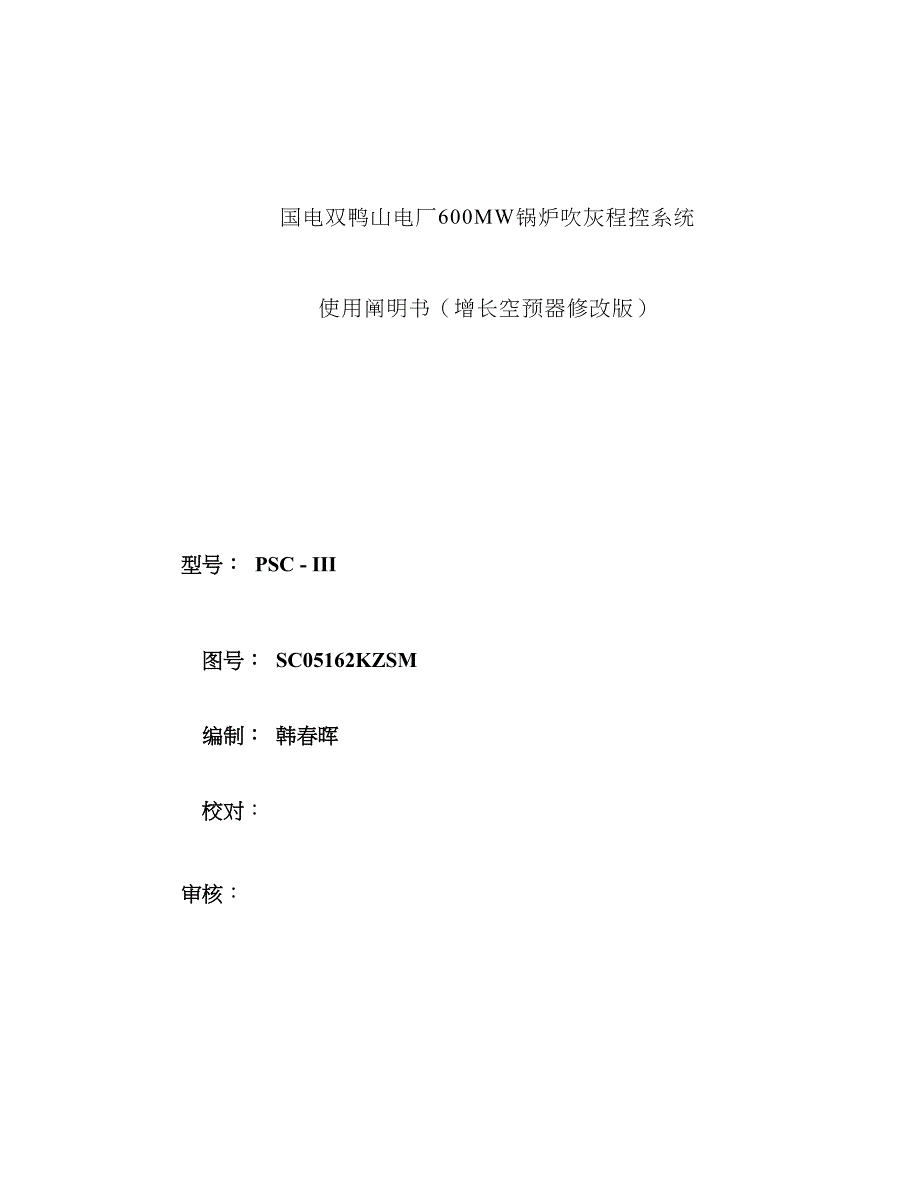 国电双鸭山电厂600MW锅炉吹灰程控系统

使用阐明书（增长空预器修改版）

型号： PSC - III

图号： SC05162KZSM

编制： 韩春晖

校对：

审核：